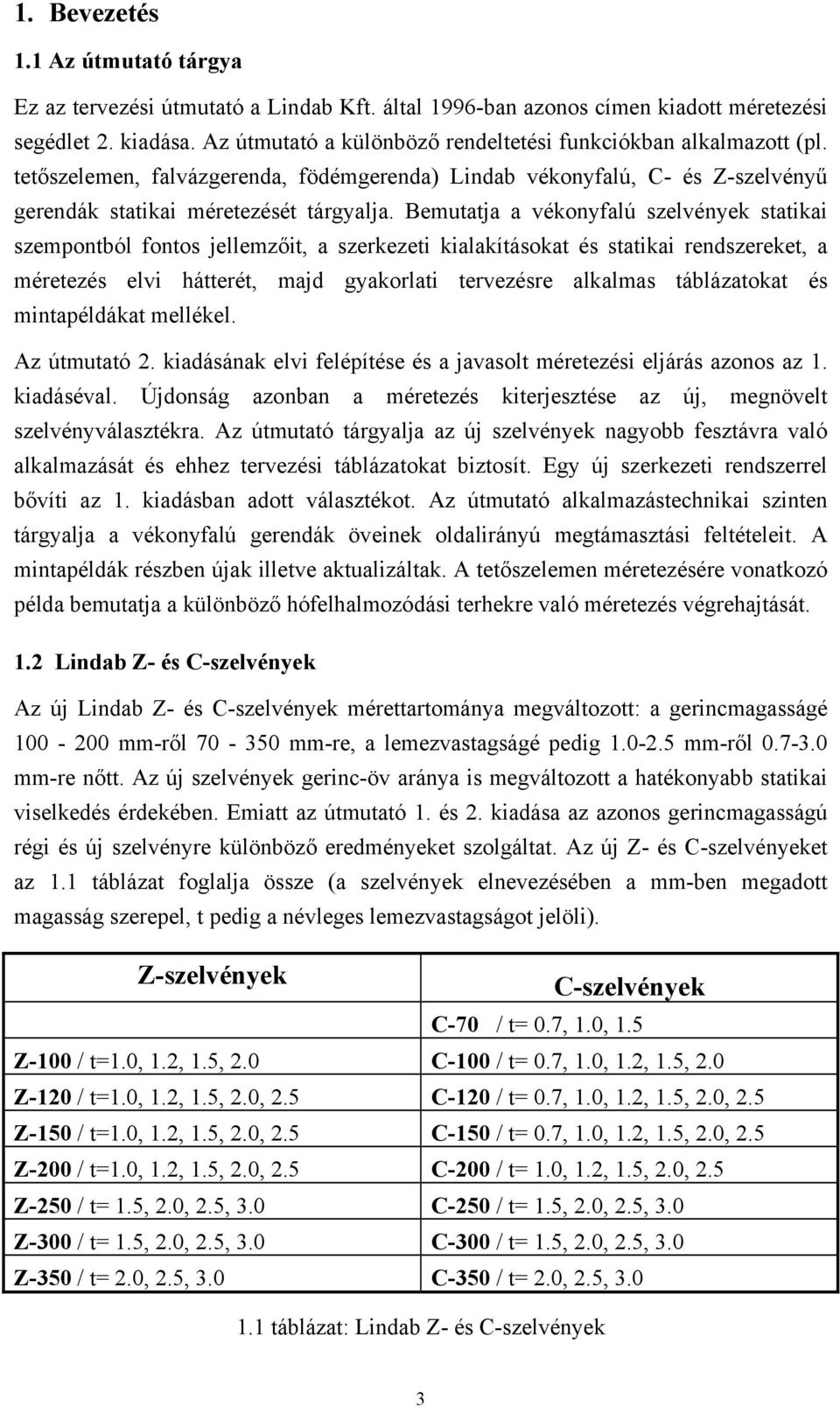 1. Bevezetés

1.1 Az útmutató tárgya

Ez az tervezési útmutató a Lindab Kft. által 1996-ban azonos címen kiadott méretezési segédlet 2. kiadása. Az útmutató a különböző rendeltetési funkciókban alkalmazott (pl. tetőszelemen, falvázgerenda, födémgerenda) Lindab vékonyfalú, C- és Z-szelvényű gerendák statikai méretezését tárgyalja. Bemutatja a vékonyfalú szelvények statikai szempontból fontos jellemzőit, a szerkezeti kialakításokat és statikai rendszereket, a méretezés elvi hátterét, majd gyakorlati tervezésre alkalmas táblázatokat és mintapéldákat mellékel.

Az útmutató 2. kiadásának elvi felépítése és a javasolt méretezési eljárás azonos az 1. kiadáséval. Újdonság azonban a méretezés kiterjesztése az új, megnövelt szelvényválasztékra. Az útmutató tárgyalja az új szelvények nagyobb fesztávra való alkalmazását és ehhez tervezési táblázatokat biztosít. Egy új szerkezeti rendszerrel bővíti az 1. kiadásban adott választékot. Az útmutató alkalmazástechnikai szinten tárgyalja a vékonyfalú gerendák öveinek oldalirányú megtámasztási feltételeit. A mintapéldák részben újak illetve aktualizáltak. A tetőszelemen méretezésére vonatkozó példa bemutatja a különböző hófelhalmozódási terhekre való méretezés végrehajtását.

1.2 Lindab Z- és C-szelvények

Az új Lindab Z- és C-szelvények mérettartománya megváltozott: a gerincmagasságé 100 - 200 mm-ről 70 - 350 mm-re, a lemezvastagságé pedig 1.0-2.5 mm-ről 0.7-3.0 mm-re nőtt. Az új szelvények gerinc-öv aránya is megváltozott a hatékonyabb statikai viselkedés érdekében. Emiatt az útmutató 1. és 2. kiadása az azonos gerincmagasságú régi és új szelvényre különböző eredményeket szolgáltat. Az új Z- és C-szelvényeket az 1.1 táblázat foglalja össze (a szelvények elnevezésében a mm-ben megadott magasság szerepel, t pedig a névleges lemezvastagságot jelöli).

| Z-szelvények | C-szelvények |
|---|---|
| | C-70 / t= 0.7, 1.0, 1.5 |
| Z-100 / t=1.0, 1.2, 1.5, 2.0 | C-100 / t= 0.7, 1.0, 1.2, 1.5, 2.0 |
| Z-120 / t=1.0, 1.2, 1.5, 2.0, 2.5 | C-120 / t= 0.7, 1.0, 1.2, 1.5, 2.0, 2.5 |
| Z-150 / t=1.0, 1.2, 1.5, 2.0, 2.5 | C-150 / t= 0.7, 1.0, 1.2, 1.5, 2.0, 2.5 |
| Z-200 / t=1.0, 1.2, 1.5, 2.0, 2.5 | C-200 / t= 1.0, 1.2, 1.5, 2.0, 2.5 |
| Z-250 / t= 1.5, 2.0, 2.5, 3.0 | C-250 / t= 1.5, 2.0, 2.5, 3.0 |
| Z-300 / t= 1.5, 2.0, 2.5, 3.0 | C-300 / t= 1.5, 2.0, 2.5, 3.0 |
| Z-350 / t= 2.0, 2.5, 3.0 | C-350 / t= 2.0, 2.5, 3.0 |

1.1 táblázat: Lindab Z- és C-szelvények

3